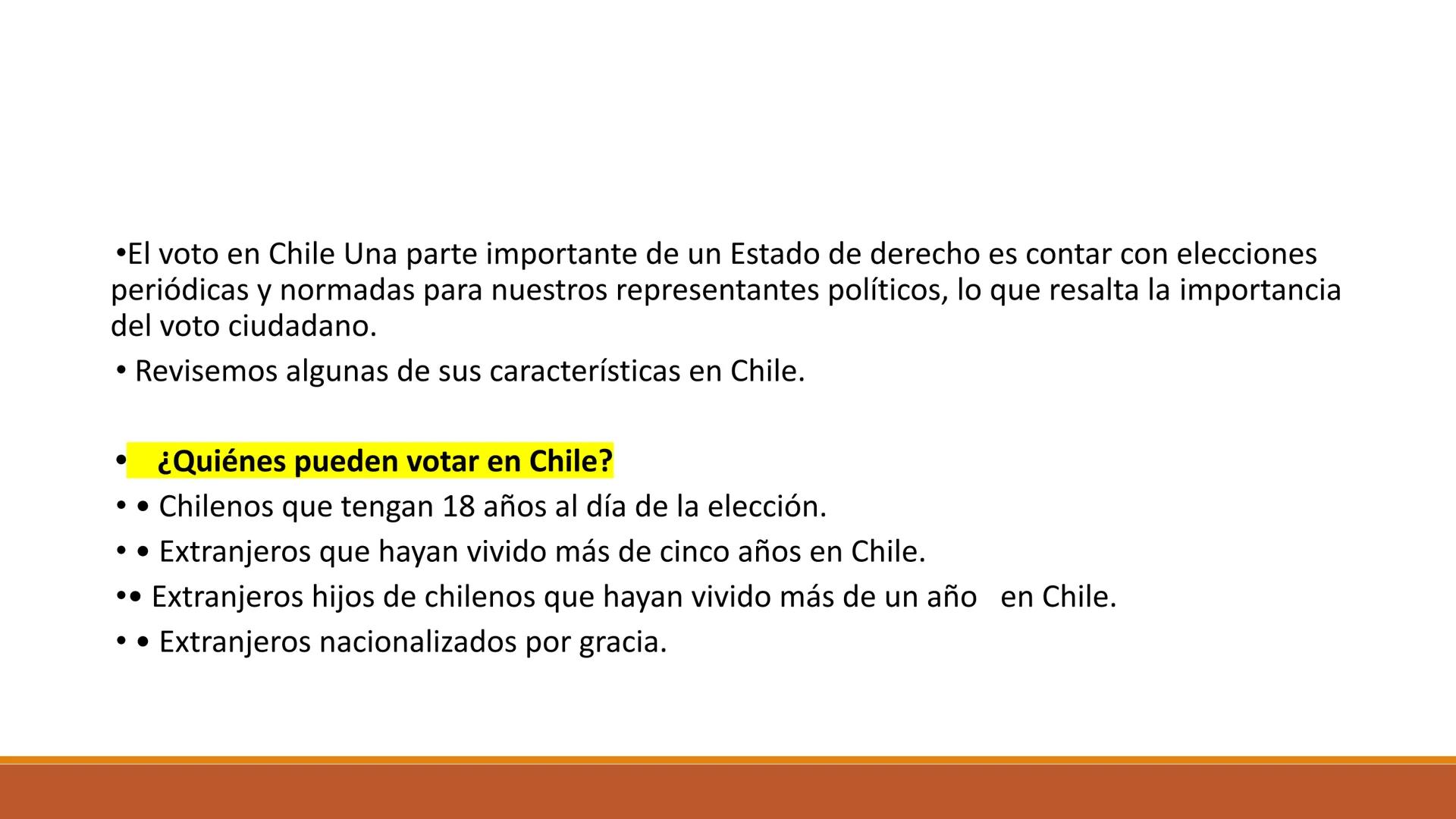 • El voto en Chile Una parte importante de un Estado de derecho es contar con elecciones periódicas y normadas para nuestros representantes políticos, lo que resalta la importancia del voto ciudadano.

• Revisemos algunas de sus características en Chile.

• ¿Quiénes pueden votar en Chile?

• • Chilenos que tengan 18 años al día de la elección.

• • Extranjeros que hayan vivido más de cinco años en Chile.

• • Extranjeros hijos de chilenos que hayan vivido más de un año en Chile.

• • Extranjeros nacionalizados por gracia.